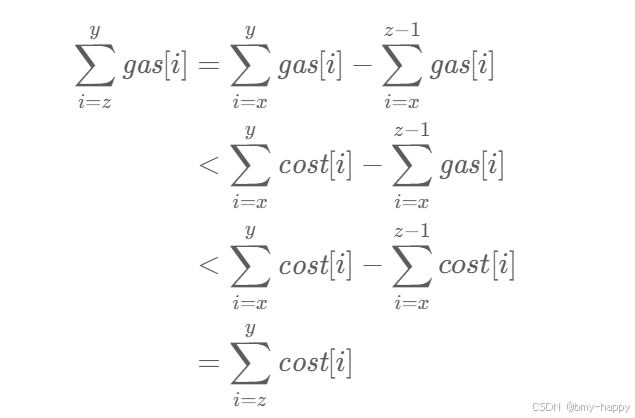 $\sum_{i=z}^{y} gas[i] = \sum_{i=x}^{y} gas[i] - \sum_{i=x}^{z-1} gas[i]$

$< \sum_{i=x}^{y} cost[i] - \sum_{i=x}^{z-1} gas[i]$

$< \sum_{i=x}^{y} cost[i] - \sum_{i=x}^{z-1} cost[i]$

$= \sum_{i=z}^{y} cost[i]$

CSDN @bmy-happy